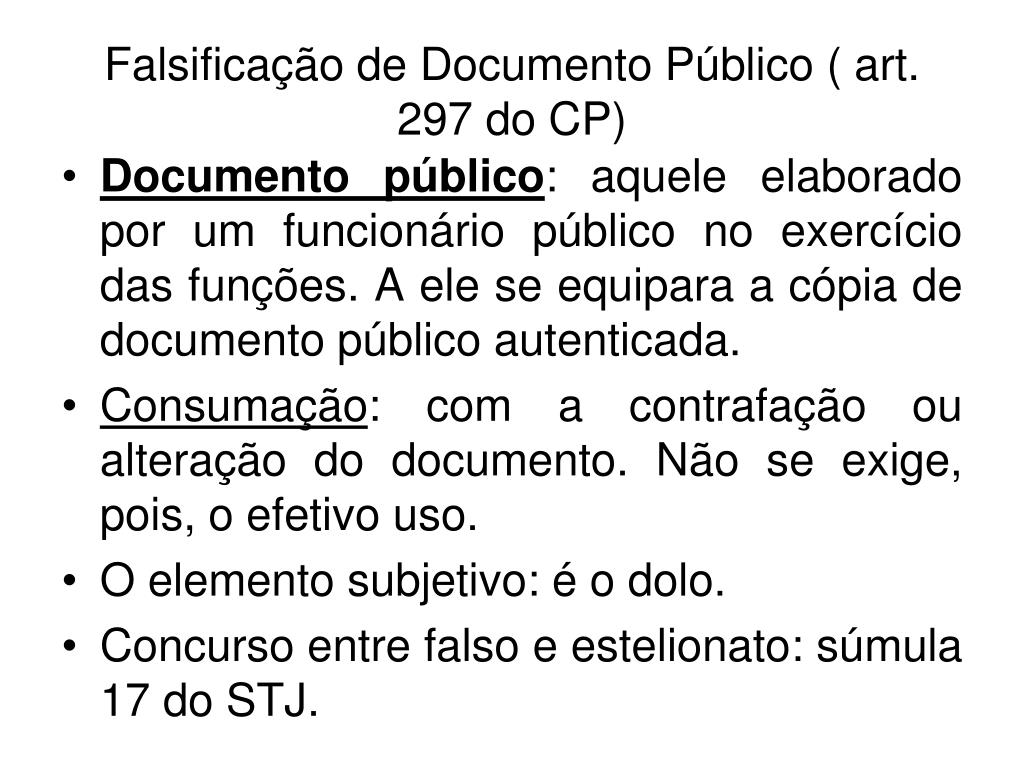 Falsificação de Documento Público ( art. 297 do CP)

• Documento público: aquele elaborado por um funcionário público no exercício das funções. A ele se equipara a cópia de documento público autenticada.
• Consumação: com a contrafação ou alteração do documento. Não se exige, pois, o efetivo uso.
• O elemento subjetivo: é o dolo.
• Concurso entre falso e estelionato: súmula 17 do STJ.